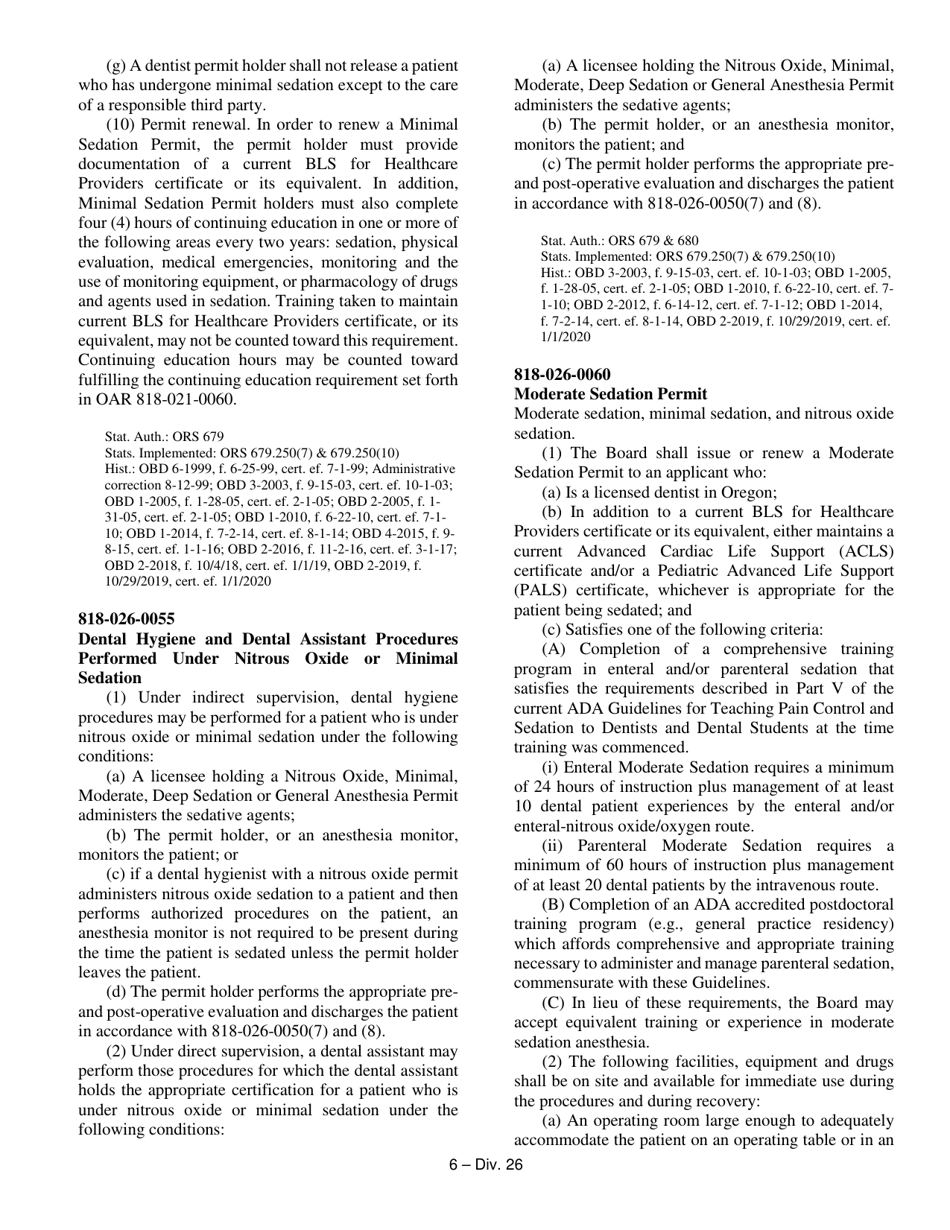 (g) A dentist permit holder shall not release a patient who has undergone minimal sedation except to the care of a responsible third party.

(10) Permit renewal. In order to renew a Minimal Sedation Permit, the permit holder must provide documentation of a current BLS for Healthcare Providers certificate or its equivalent. In addition, Minimal Sedation Permit holders must also complete four (4) hours of continuing education in one or more of the following areas every two years: sedation, physical evaluation, medical emergencies, monitoring and the use of monitoring equipment, or pharmacology of drugs and agents used in sedation. Training taken to maintain current BLS for Healthcare Providers certificate, or its equivalent, may not be counted toward this requirement. Continuing education hours may be counted toward fulfilling the continuing education requirement set forth in OAR 818-021-0060.

Stat. Auth.: ORS 679
Stats. Implemented: ORS 679.250(7) & 679.250(10)
Hist.: OBD 6-1999, f. 6-25-99, cert. ef. 7-1-99; Administrative correction 8-12-99; OBD 3-2003, f. 9-15-03, cert. ef. 10-1-03; OBD 1-2005, f. 1-28-05, cert. ef. 2-1-05; OBD 2-2005, f. 1-31-05, cert. ef. 2-1-05; OBD 1-2010, f. 6-22-10, cert. ef. 7-1-10; OBD 1-2014, f. 7-2-14, cert. ef. 8-1-14; OBD 4-2015, f. 9-8-15, cert. ef. 1-1-16; OBD 2-2016, f. 11-2-16, cert. ef. 3-1-17; OBD 2-2018, f. 10/4/18, cert. ef. 1/1/19, OBD 2-2019, f. 10/29/2019, cert. ef. 1/1/2020

818-026-0055
Dental Hygiene and Dental Assistant Procedures Performed Under Nitrous Oxide or Minimal Sedation

(1) Under indirect supervision, dental hygiene procedures may be performed for a patient who is under nitrous oxide or minimal sedation under the following conditions:

(a) A licensee holding a Nitrous Oxide, Minimal, Moderate, Deep Sedation or General Anesthesia Permit administers the sedative agents;

(b) The permit holder, or an anesthesia monitor, monitors the patient; or

(c) if a dental hygienist with a nitrous oxide permit administers nitrous oxide sedation to a patient and then performs authorized procedures on the patient, an anesthesia monitor is not required to be present during the time the patient is sedated unless the permit holder leaves the patient.

(d) The permit holder performs the appropriate pre- and post-operative evaluation and discharges the patient in accordance with 818-026-0050(7) and (8).

(2) Under direct supervision, a dental assistant may perform those procedures for which the dental assistant holds the appropriate certification for a patient who is under nitrous oxide or minimal sedation under the following conditions:

(a) A licensee holding the Nitrous Oxide, Minimal, Moderate, Deep Sedation or General Anesthesia Permit administers the sedative agents;

(b) The permit holder, or an anesthesia monitor, monitors the patient; and

(c) The permit holder performs the appropriate pre- and post-operative evaluation and discharges the patient in accordance with 818-026-0050(7) and (8).

Stat. Auth.: ORS 679 & 680
Stats. Implemented: ORS 679.250(7) & 679.250(10)
Hist.: OBD 3-2003, f. 9-15-03, cert. ef. 10-1-03; OBD 1-2005, f. 1-28-05, cert. ef. 2-1-05; OBD 1-2010, f. 6-22-10, cert. ef. 7-1-10; OBD 2-2012, f. 6-14-12, cert. ef. 7-1-12; OBD 1-2014, f. 7-2-14, cert. ef. 8-1-14, OBD 2-2019, f. 10/29/2019, cert. ef. 1/1/2020

818-026-0060
Moderate Sedation Permit
Moderate sedation, minimal sedation, and nitrous oxide sedation.

(1) The Board shall issue or renew a Moderate Sedation Permit to an applicant who:

(a) Is a licensed dentist in Oregon;

(b) In addition to a current BLS for Healthcare Providers certificate or its equivalent, either maintains a current Advanced Cardiac Life Support (ACLS) certificate and/or a Pediatric Advanced Life Support (PALS) certificate, whichever is appropriate for the patient being sedated; and

(c) Satisfies one of the following criteria:

(A) Completion of a comprehensive training program in enteral and/or parenteral sedation that satisfies the requirements described in Part V of the current ADA Guidelines for Teaching Pain Control and Sedation to Dentists and Dental Students at the time training was commenced.

(i) Enteral Moderate Sedation requires a minimum of 24 hours of instruction plus management of at least 10 dental patient experiences by the enteral and/or enteral-nitrous oxide/oxygen route.

(ii) Parenteral Moderate Sedation requires a minimum of 60 hours of instruction plus management of at least 20 dental patients by the intravenous route.

(B) Completion of an ADA accredited postdoctoral training program (e.g., general practice residency) which affords comprehensive and appropriate training necessary to administer and manage parenteral sedation, commensurate with these Guidelines.

(C) In lieu of these requirements, the Board may accept equivalent training or experience in moderate sedation anesthesia.

(2) The following facilities, equipment and drugs shall be on site and available for immediate use during the procedures and during recovery:

(a) An operating room large enough to adequately accommodate the patient on an operating table or in an

6 – Div. 26